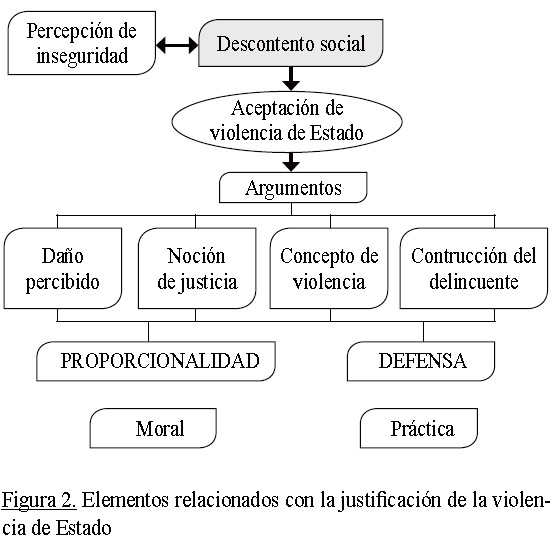 Percepción de inseguridad

Descontento social

Aceptación de violencia de Estado

Argumentos

Daño percibido

Noción de justicia

Concepto de violencia

Contrucción del delincuente

PROPORCIONALIDAD

DEFENSA

Moral

Práctica

Figura 2. Elementos relacionados con la justificación de la violencia de Estado